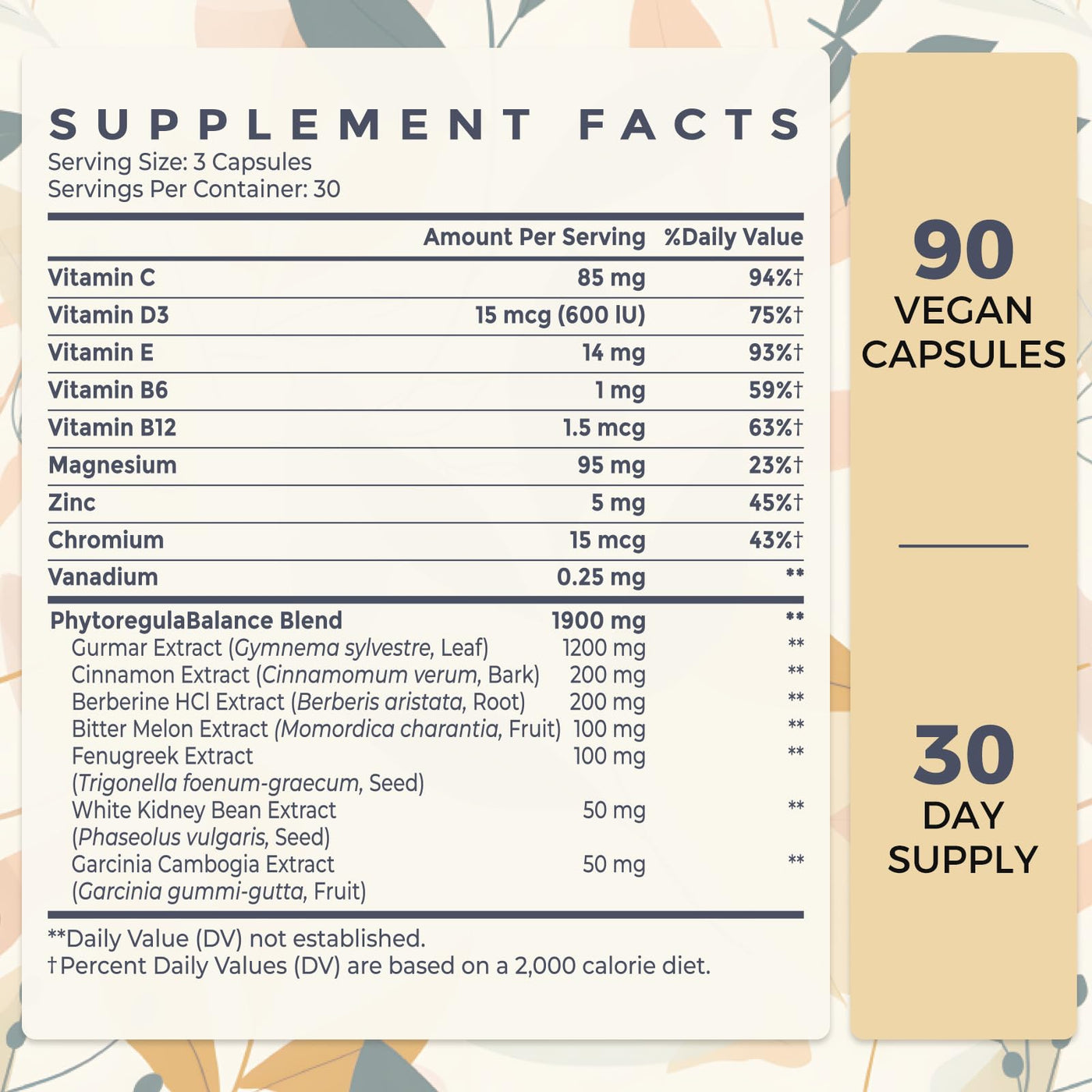 SUPPLEMENT FACTS
Serving Size: 3 Capsules
Servings Per Container: 30

|  | Amount Per Serving | %Daily Value |
|---|---|---|
| Vitamin C | 85 mg | 94%† |
| Vitamin D3 | 15 mcg (600 IU) | 75%† |
| Vitamin E | 14 mg | 93%† |
| Vitamin B6 | 1 mg | 59%† |
| Vitamin B12 | 1.5 mcg | 63%† |
| Magnesium | 95 mg | 23%† |
| Zinc | 5 mg | 45%† |
| Chromium | 15 mcg | 43%† |
| Vanadium | 0.25 mg | ** |
| PhytoregulaBalance Blend | 1900 mg | ** |
| Gurmar Extract (Gymnema sylvestre, Leaf) | 1200 mg | ** |
| Cinnamon Extract (Cinnamomum verum, Bark) | 200 mg | ** |
| Berberine HCl Extract (Berberis aristata, Root) | 200 mg | ** |
| Bitter Melon Extract (Momordica charantia, Fruit) | 100 mg | ** |
| Fenugreek Extract (Trigonella foenum-graecum, Seed) | 100 mg | ** |
| White Kidney Bean Extract (Phaseolus vulgaris, Seed) | 50 mg | ** |
| Garcinia Cambogia Extract (Garcinia gummi-gutta, Fruit) | 50 mg | ** |

**Daily Value (DV) not established.
†Percent Daily Values (DV) are based on a 2,000 calorie diet.

90
VEGAN
CAPSULES

30
DAY
SUPPLY